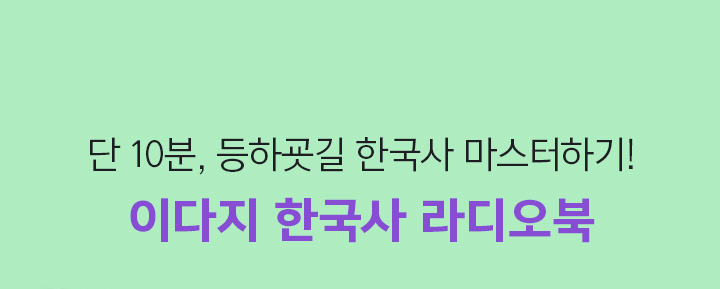 단 10분, 등하굣길 한국사 마스터하기!

이다지 한국사 라디오북